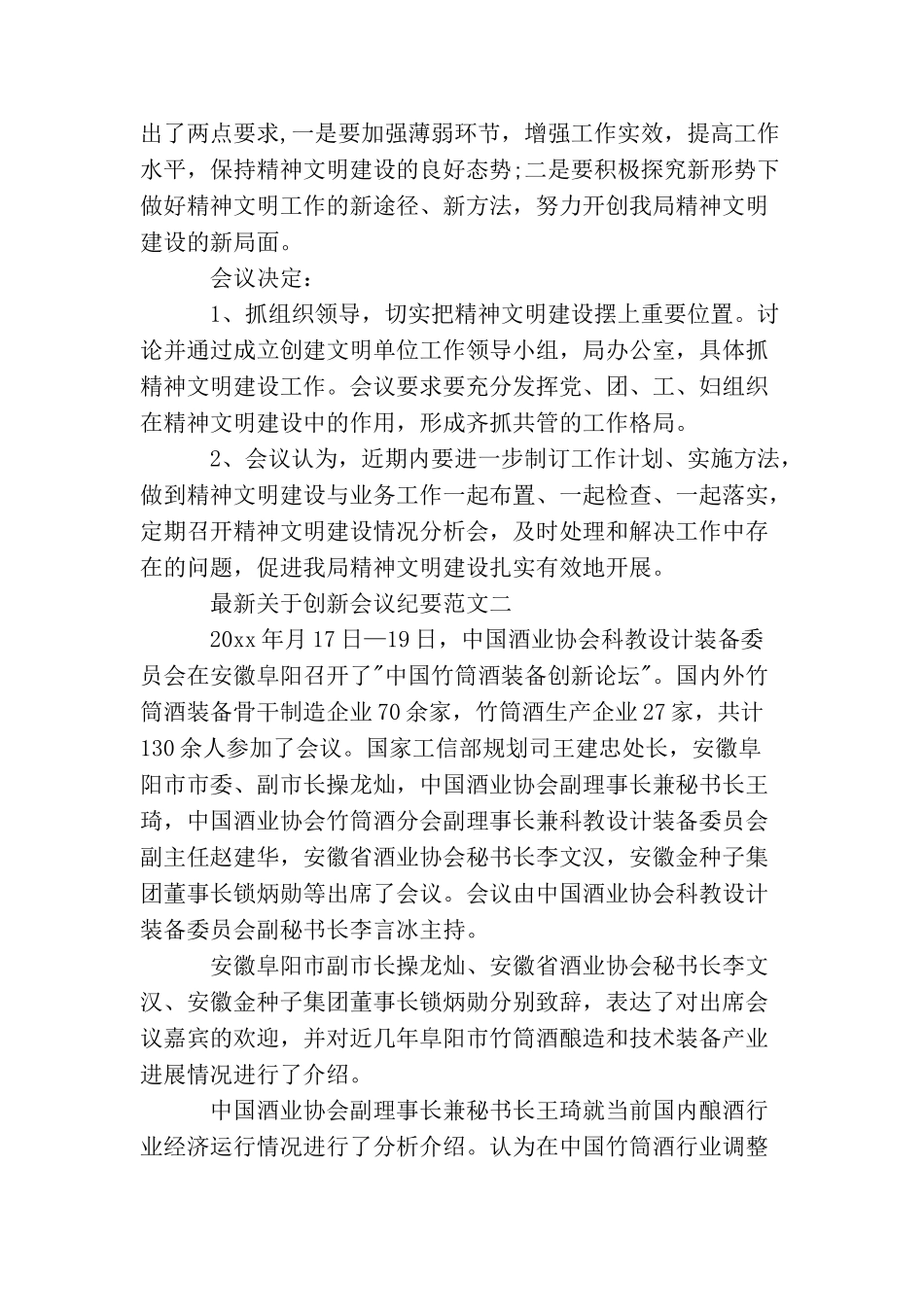 出了两点要求,一是要加强薄弱环节，增强工作实效，提高工作水平，保持精神文明建设的良好态势;二是要积极探究新形势下做好精神文明工作的新途径、新方法，努力开创我局精神文明建设的新局面。

会议决定：

1、抓组织领导，切实把精神文明建设摆上重要位置。讨论并通过成立创建文明单位工作领导小组，局办公室，具体抓精神文明建设工作。会议要求要充分发挥党、团、工、妇组织在精神文明建设中的作用，形成齐抓共管的工作格局。

2、会议认为，近期内要进一步制订工作计划、实施方法，做到精神文明建设与业务工作一起布置、一起检查、一起落实，定期召开精神文明建设情况分析会，及时处理和解决工作中存在的问题，促进我局精神文明建设扎实有效地开展。

最新关于创新会议纪要范文二

20xx年月17日—19日，中国酒业协会科教设计装备委员会在安徽阜阳召开了"中国竹筒酒装备创新论坛"。国内外竹筒酒装备骨干制造企业70余家，竹筒酒生产企业27家，共计130余人参加了会议。国家工信部规划司王建忠处长，安徽阜阳市市委、副市长操龙灿，中国酒业协会副理事长兼秘书长王琦，中国酒业协会竹筒酒分会副理事长兼科教设计装备委员会副主任赵建华，安徽省酒业协会秘书长李文汉，安徽金种子集团董事长锁炳勋等出席了会议。会议由中国酒业协会科教设计装备委员会副秘书长李言冰主持。

安徽阜阳市副市长操龙灿、安徽省酒业协会秘书长李文汉、安徽金种子集团董事长锁炳勋分别致辞，表达了对出席会议嘉宾的欢迎，并对近几年阜阳市竹筒酒酿造和技术装备产业进展情况进行了介绍。

中国酒业协会副理事长兼秘书长王琦就当前国内酿酒行业经济运行情况进行了分析介绍。认为在中国竹筒酒行业调整